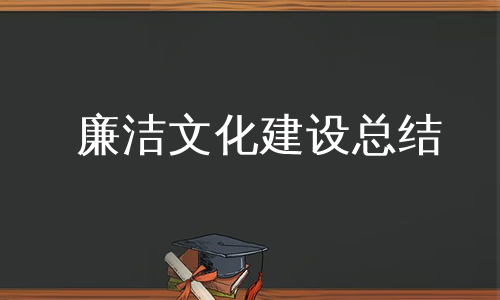 廉洁文化建设总结